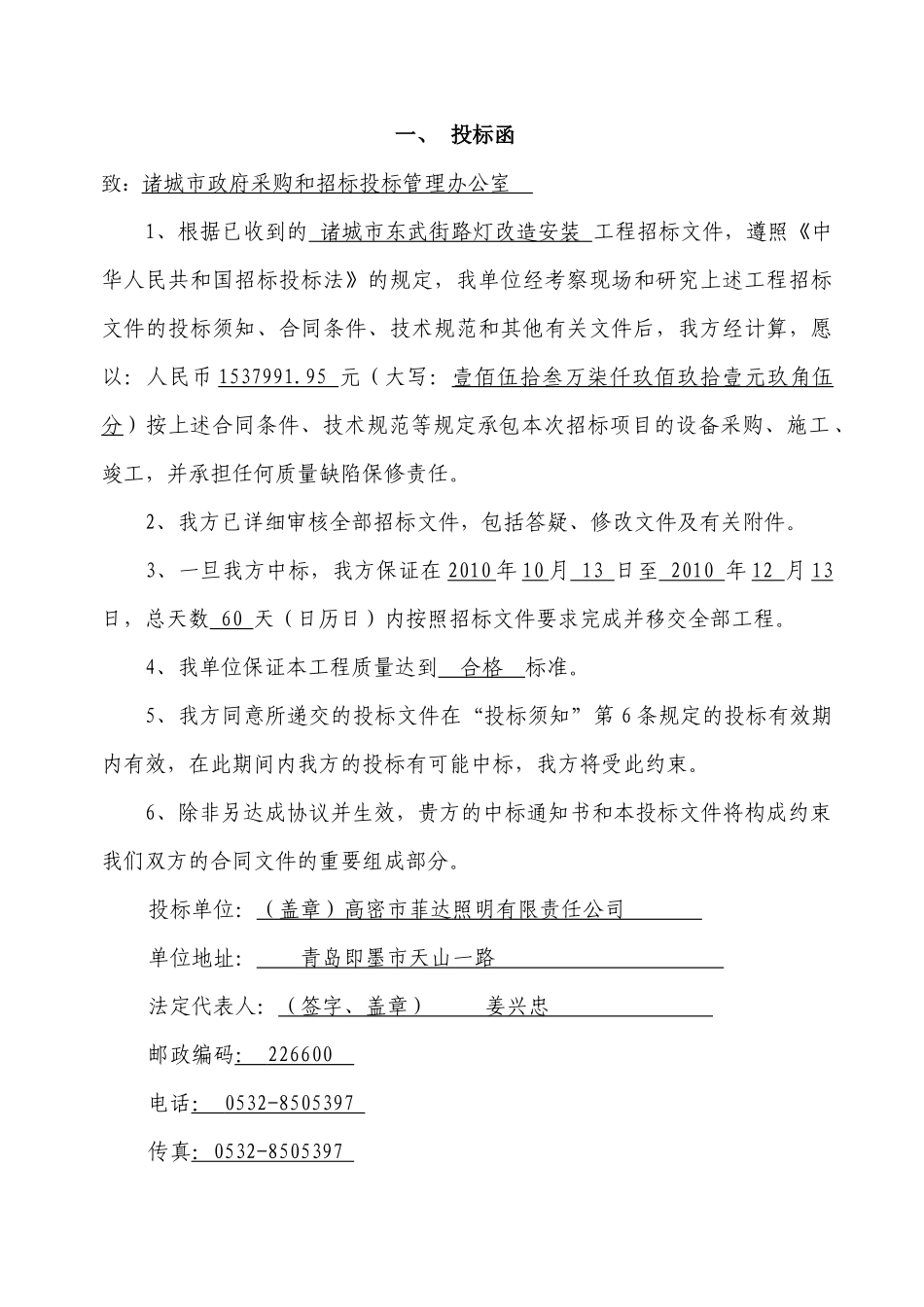 一、 投标函

致：诸城市政府采购和招标投标管理办公室

1、根据已收到的 诸城市东武街路灯改造安装 工程招标文件，遵照《中华人民共和国招标投标法》的规定，我单位经考察现场和研究上述工程招标文件的投标须知、合同条件、技术规范和其他有关文件后，我方经计算，愿以：人民币 1537991.95 元（大写：壹佰伍拾叁万柒仟玖佰玖拾壹元玖角伍分）按上述合同条件、技术规范等规定承包本次招标项目的设备采购、施工、竣工，并承担任何质量缺陷保修责任。

2、我方已详细审核全部招标文件，包括答疑、修改文件及有关附件。

3、一旦我方中标，我方保证在 2010 年 10 月 13 日至 2010 年 12 月 13 日，总天数 60 天（日历日）内按照招标文件要求完成并移交全部工程。

4、我单位保证本工程质量达到 合格 标准。

5、我方同意所递交的投标文件在“投标须知”第 6 条规定的投标有效期内有效，在此期间内我方的投标有可能中标，我方将受此约束。

6、除非另达成协议并生效，贵方的中标通知书和本投标文件将构成约束我们双方的合同文件的重要组成部分。

投标单位：（盖章）高密市菲达照明有限责任公司

单位地址： 青岛即墨市天山一路

法定代表人：（签字、盖章） 姜兴忠

邮政编码： 226600

电话： 0532-8505397

传真： 0532-8505397